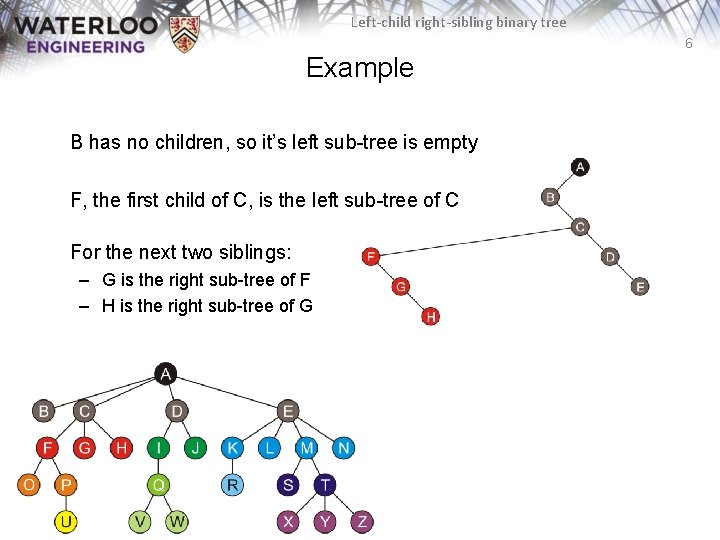 WATERLOO ENGINEERING

Left-child right-sibling binary tree

6

Example

B has no children, so it's left sub-tree is empty

F, the first child of C, is the left sub-tree of C

For the next two siblings:
– G is the right sub-tree of F
– H is the right sub-tree of G

A B C D E F G H

A B C D E F G H I J K L M N O P Q R S T U V W X Y Z